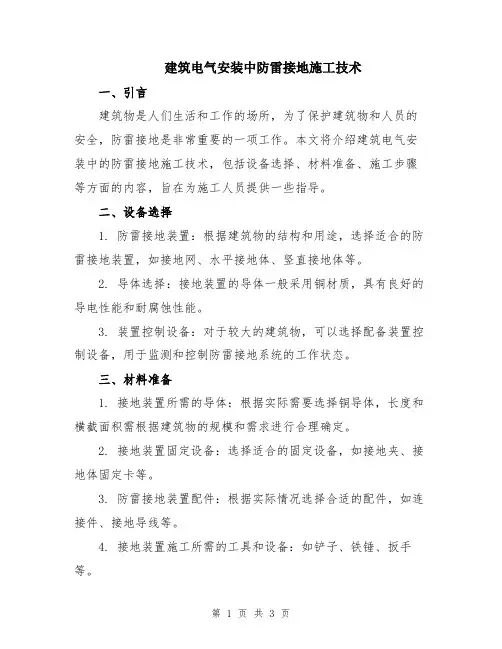 建筑电气安装中防雷接地施工技术

一、引言

建筑物是人们生活和工作的场所，为了保护建筑物和人员的安全，防雷接地是非常重要的一项工作。本文将介绍建筑电气安装中的防雷接地施工技术，包括设备选择、材料准备、施工步骤等方面的内容，旨在为施工人员提供一些指导。

二、设备选择

1. 防雷接地装置：根据建筑物的结构和用途，选择适合的防雷接地装置，如接地网、水平接地体、竖直接地体等。

2. 导体选择：接地装置的导体一般采用铜材质，具有良好的导电性能和耐腐蚀性能。

3. 装置控制设备：对于较大的建筑物，可以选择配备装置控制设备，用于监测和控制防雷接地系统的工作状态。

三、材料准备

1. 接地装置所需的导体：根据实际需要选择铜导体，长度和横截面积需根据建筑物的规模和需求进行合理确定。

2. 接地装置固定设备：选择适合的固定设备，如接地夹、接地体固定卡等。

3. 防雷接地装置配件：根据实际情况选择合适的配件，如连接件、接地导线等。

4. 接地装置施工所需的工具和设备：如铲子、铁锤、扳手等。

第 1 页 共 3 页